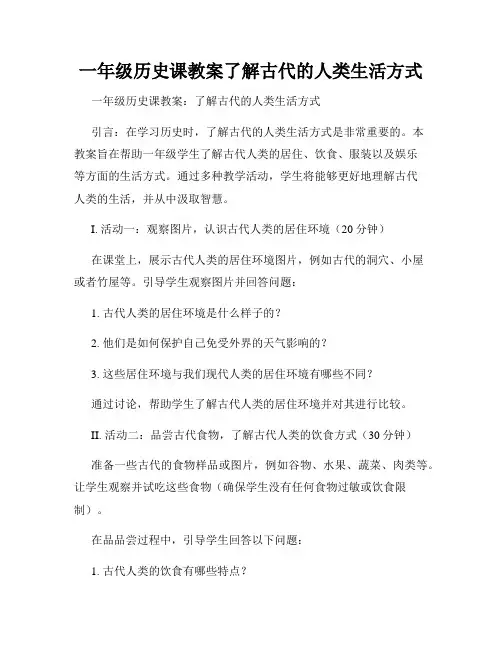 一年级历史课教案了解古代的人类生活方式

一年级历史课教案：了解古代的人类生活方式

引言：在学习历史时，了解古代的人类生活方式是非常重要的。本教案旨在帮助一年级学生了解古代人类的居住、饮食、服装以及娱乐等方面的生活方式。通过多种教学活动，学生将能够更好地理解古代人类的生活，并从中汲取智慧。

I. 活动一：观察图片，认识古代人类的居住环境（20 分钟）

在课堂上，展示古代人类的居住环境图片，例如古代的洞穴、小屋或者竹屋等。引导学生观察图片并回答问题：

1. 古代人类的居住环境是什么样子的？

2. 他们是如何保护自己免受外界的天气影响的？

3. 这些居住环境与我们现代人类的居住环境有哪些不同？

通过讨论，帮助学生了解古代人类的居住环境并对其进行比较。

II. 活动二：品尝古代食物，了解古代人类的饮食方式（30 分钟）

准备一些古代的食物样品或图片，例如谷物、水果、蔬菜、肉类等。让学生观察并试吃这些食物（确保学生没有任何食物过敏或饮食限制）。

在品品尝过程中，引导学生回答以下问题：

1. 古代人类的饮食有哪些特点？